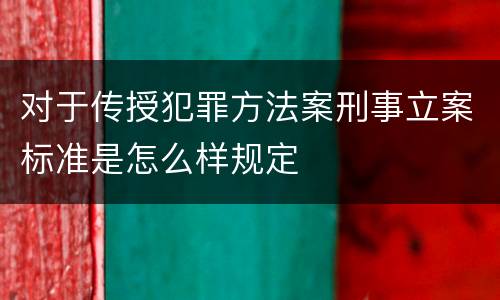 对于传授犯罪方法案刑事立案标准是怎么样规定